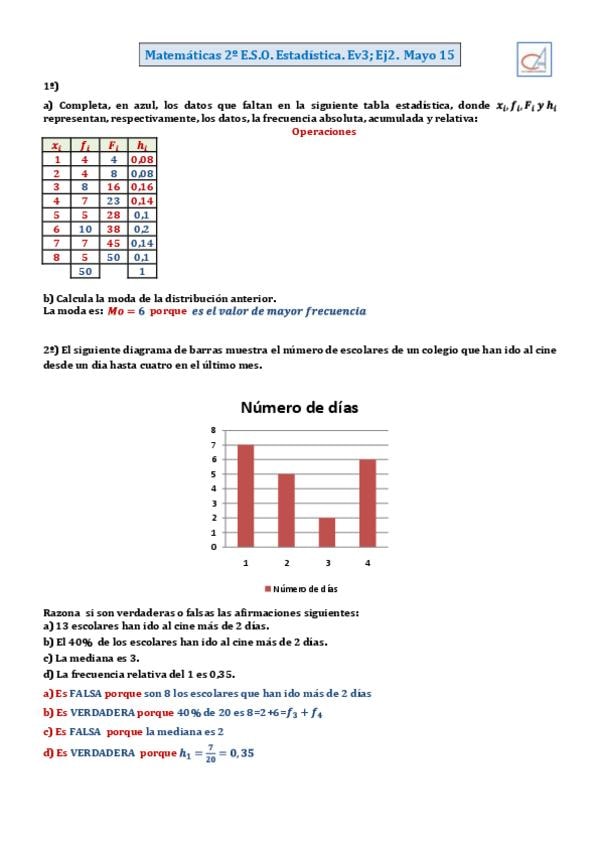 Matemáticas 2º E.S.O. Estadística. Ev3; Ej2. Mayo 15

1º)

a) Completa, en azul, los datos que faltan en la siguiente tabla estadística, donde $x_i, f_i, F_i$ y $h_i$ representan, respectivamente, los datos, la frecuencia absoluta, acumulada y relativa:

Operaciones

| $x_i$ | $f_i$ | $F_i$ | $h_i$ |
|---|---|---|---|
| 1 | 4 | 4 | 0,08 |
| 2 | 4 | 8 | 0,08 |
| 3 | 8 | 16 | 0,16 |
| 4 | 7 | 23 | 0,14 |
| 5 | 5 | 28 | 0,1 |
| 6 | 10 | 38 | 0,2 |
| 7 | 7 | 45 | 0,14 |
| 8 | 5 | 50 | 0,1 |
| | 50 | | 1 |

b) Calcula la moda de la distribución anterior.
La moda es: $Mo = 6$ porque es el valor de mayor frecuencia

2º) El siguiente diagrama de barras muestra el número de escolares de un colegio que han ido al cine desde un día hasta cuatro en el último mes.

Número de días

8
7
6
5
4
3
2
1
0

1 2 3 4

Número de días

Razona si son verdaderas o falsas las afirmaciones siguientes:
a) 13 escolares han ido al cine más de 2 días.
b) El 40% de los escolares han ido al cine más de 2 días.
c) La mediana es 3.
d) La frecuencia relativa del 1 es 0,35.

a) Es FALSA porque son 8 los escolares que han ido más de 2 días
b) Es VERDADERA porque 40% de 20 es 8=2+6=$f_3 + f_4$
c) Es FALSA porque la mediana es 2
d) Es VERDADERA porque $h_1 = \frac{7}{20} = 0,35$